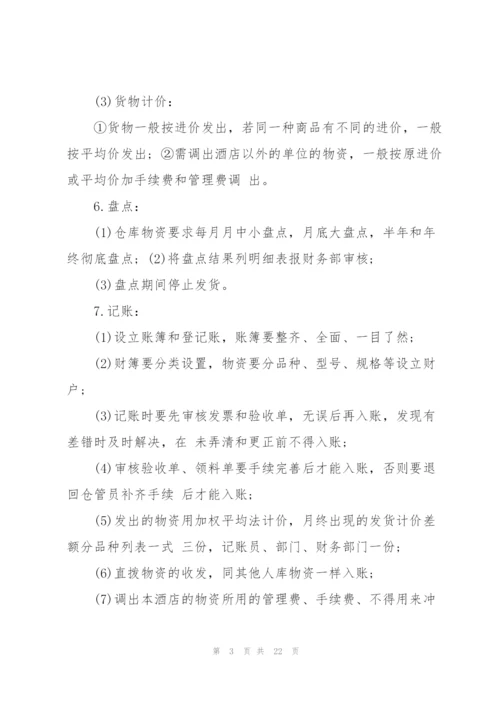 (3)货物计价：

①货物一般按进价发出，若同一种商品有不同的进价，一般按平均价发出；②需调出酒店以外的单位的物资，一般按原进价或平均价加手续费和管理费调 出。

6.盘点：

(1)仓库物资要求每月月中小盘点，月底大盘点，半年和年终彻底盘点；(2)将盘点结果列明细表报财务部审核；

(3)盘点期间停止发货。

7.记账：

(1)设立账簿和登记账，账簿要整齐、全面、一目了然；

(2)财簿要分类设置，物资要分品种、型号、规格等设立财户；

(3)记账时要先审核发票和验收单，无误后再入账，发现有差错时及时解决，在 未弄清和更正前不得入账；

(4)审核验收单、领料单要手续完善后才能入账，否则要退回仓管员补齐手续 后才能入账；

(5)发出的物资用加权平均法计价，月终出现的发货计价差额分品种列表一式 三份，记账员、部门、财务部门一份；

(6)直拨物资的收发，同其他人库物资一样入账；

(7)调出本酒店的物资所用的管理费、手续费、不得用来冲

第 3 页 共 22 页